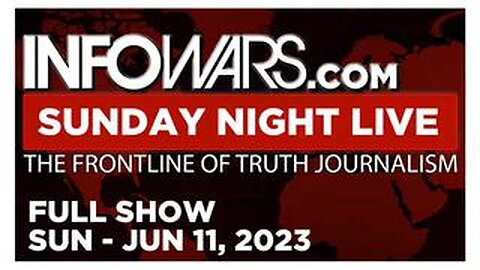 INFOWARS.com

SUNDAY NIGHT LIVE

THE FRONTLINE OF TRUTH JOURNALISM

FULL SHOW
SUN - JUN 11, 2023